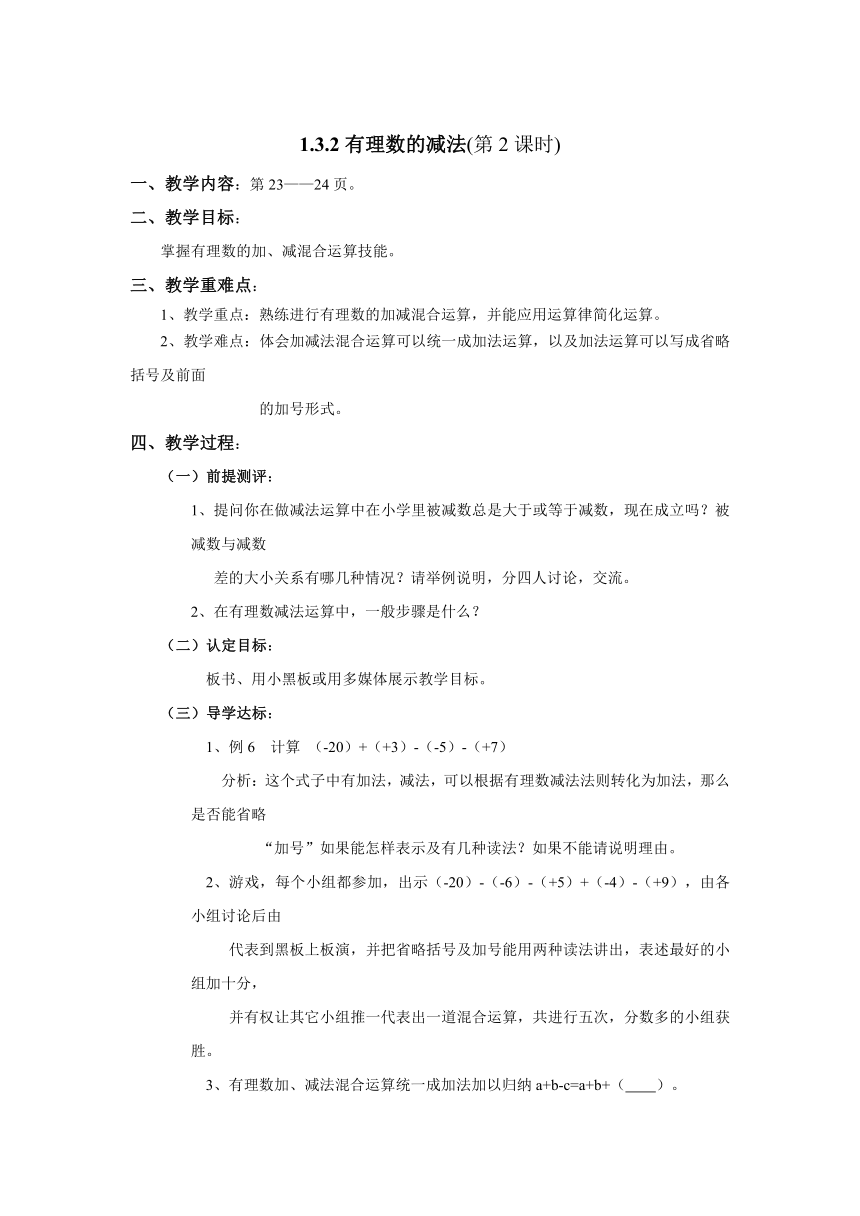 1.3.2 有理数的减法(第 2 课时)

一、教学内容：第 23——24 页。

二、教学目标：

掌握有理数的加、减混合运算技能。

三、教学重难点：

1、教学重点：熟练进行有理数的加减混合运算，并能应用运算律简化运算。

2、教学难点：体会加减法混合运算可以统一成加法运算，以及加法运算可以写成省略括号及前面

的加号形式。

四、教学过程：

（一）前提测评：

1、提问你在做减法运算中在小学里被减数总是大于或等于减数，现在成立吗？被减数与减数

差的大小关系有哪几种情况？请举例说明，分四人讨论，交流。

2、在有理数减法运算中，一般步骤是什么？

（二）认定目标：

板书、用小黑板或用多媒体展示教学目标。

（三）导学达标：

1、例 6 计算 （-20）+（+3）-（-5）-（+7）

分析：这个式子中有加法，减法，可以根据有理数减法法则转化为加法，那么是否能省略

“加号”如果能怎样表示及有几种读法？如果不能请说明理由。

2、游戏，每个小组都参加，出示（-20）-（-6）-（+5）+（-4）-（+9），由各小组讨论后由

代表到黑板上板演，并把省略括号及加号能用两种读法讲出，表述最好的小组加十分，

并有权让其它小组推一代表出一道混合运算，共进行五次，分数多的小组获胜。

3、有理数加、减法混合运算统一成加法加以归纳 a+b-c=a+b+（____）。